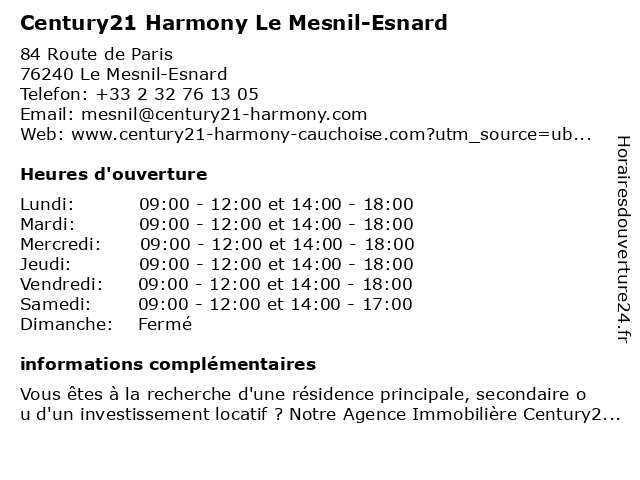 Century21 Harmony Le Mesnil-Esnard

84 Route de Paris
76240 Le Mesnil-Esnard
Telefon: +33 2 32 76 13 05
Email: mesnil@century21-harmony.com
Web: www.century21-harmony-cauchoise.com?utm_source=ub...

Heures d'ouverture

| | |
|---|---|
| Lundi: | 09:00 - 12:00 et 14:00 - 18:00 |
| Mardi: | 09:00 - 12:00 et 14:00 - 18:00 |
| Mercredi: | 09:00 - 12:00 et 14:00 - 18:00 |
| Jeudi: | 09:00 - 12:00 et 14:00 - 18:00 |
| Vendredi: | 09:00 - 12:00 et 14:00 - 18:00 |
| Samedi: | 09:00 - 12:00 et 14:00 - 17:00 |
| Dimanche: | Fermé |

informations complémentaires

Vous êtes à la recherche d'une résidence principale, secondaire o u d'un investissement locatif ? Notre Agence Immobilière Century2...

Horairesdouverture24.fr